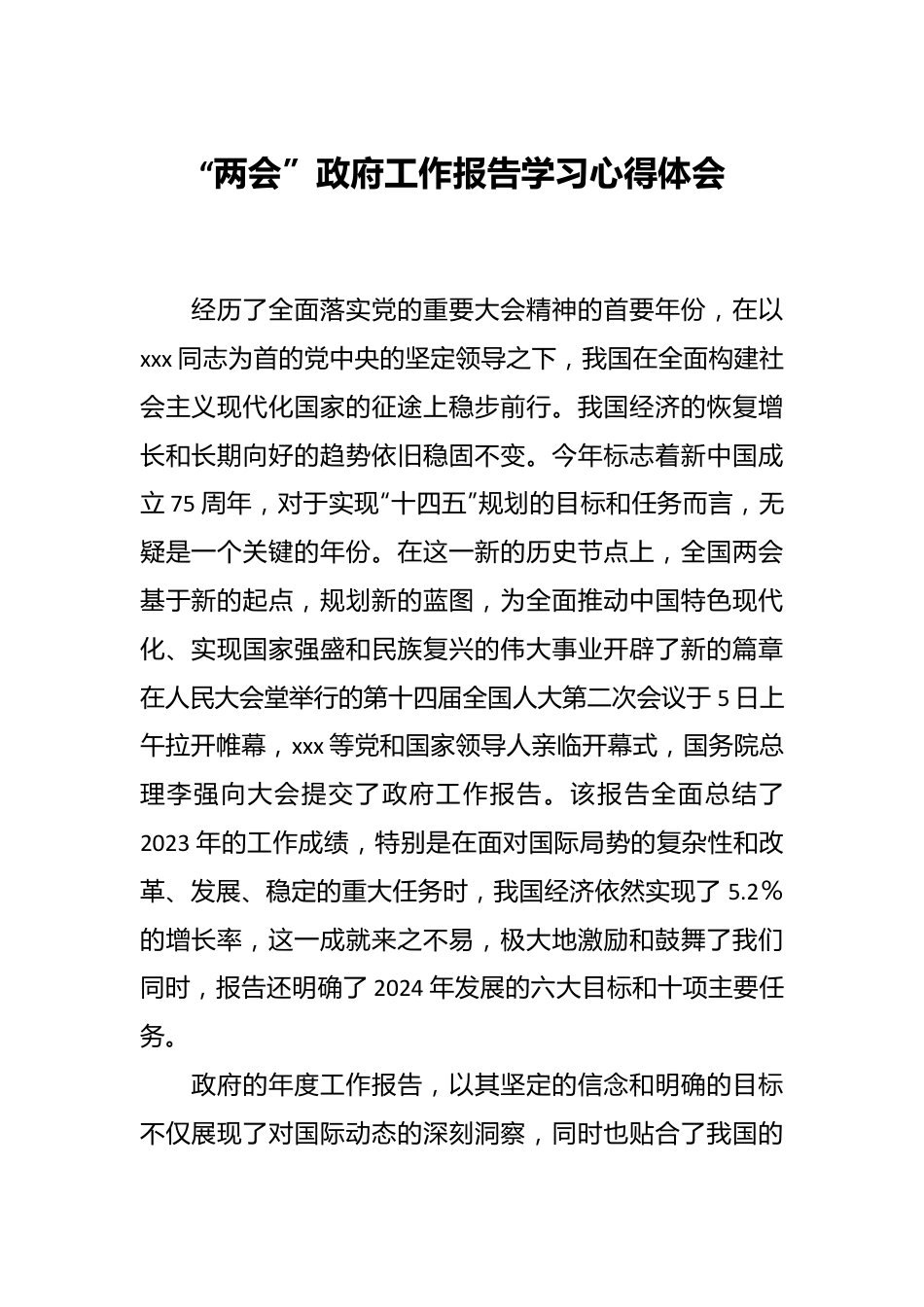 “两会”政府工作报告学习心得体会

经历了全面落实党的重要大会精神的首要年份，在以xxx同志为首的党中央的坚定领导之下，我国在全面构建社会主义现代化国家的征途上稳步前行。我国经济的恢复增长和长期向好的趋势依旧稳固不变。今年标志着新中国成立75周年，对于实现“十四五”规划的目标和任务而言，无疑是一个关键的年份。在这一新的历史节点上，全国两会基于新的起点，规划新的蓝图，为全面推动中国特色现代化、实现国家强盛和民族复兴的伟大事业开辟了新的篇章在人民大会堂举行的第十四届全国人大第二次会议于5日上午拉开帷幕，xxx等党和国家领导人亲临开幕式，国务院总理李强向大会提交了政府工作报告。该报告全面总结了2023年的工作成绩，特别是在面对国际局势的复杂性和改革、发展、稳定的重大任务时，我国经济依然实现了5.2%的增长率，这一成就来之不易，极大地激励和鼓舞了我们同时，报告还明确了2024年发展的六大目标和十项主要任务。

政府的年度工作报告，以其坚定的信念和明确的目标不仅展现了对国际动态的深刻洞察，同时也贴合了我国的